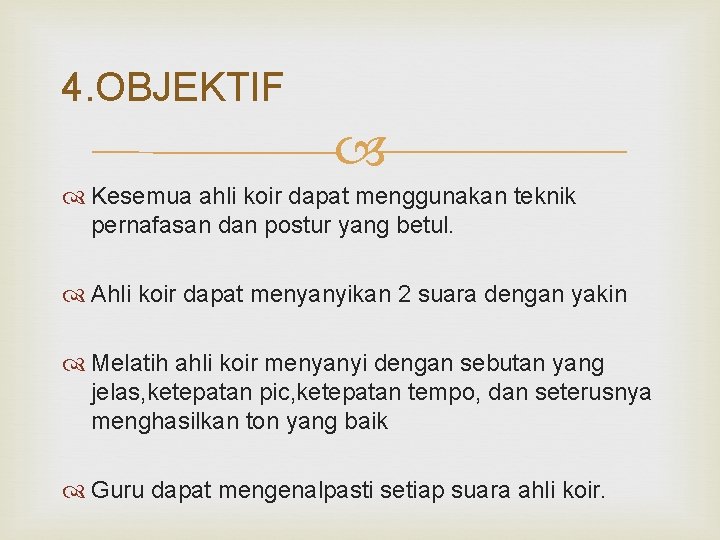 4.OBJEKTIF

Kesemua ahli koir dapat menggunakan teknik pernafasan dan postur yang betul.

Ahli koir dapat menyanyikan 2 suara dengan yakin

Melatih ahli koir menyanyi dengan sebutan yang jelas,ketepatan pic,ketepatan tempo, dan seterusnya menghasilkan ton yang baik

Guru dapat mengenalpasti setiap suara ahli koir.